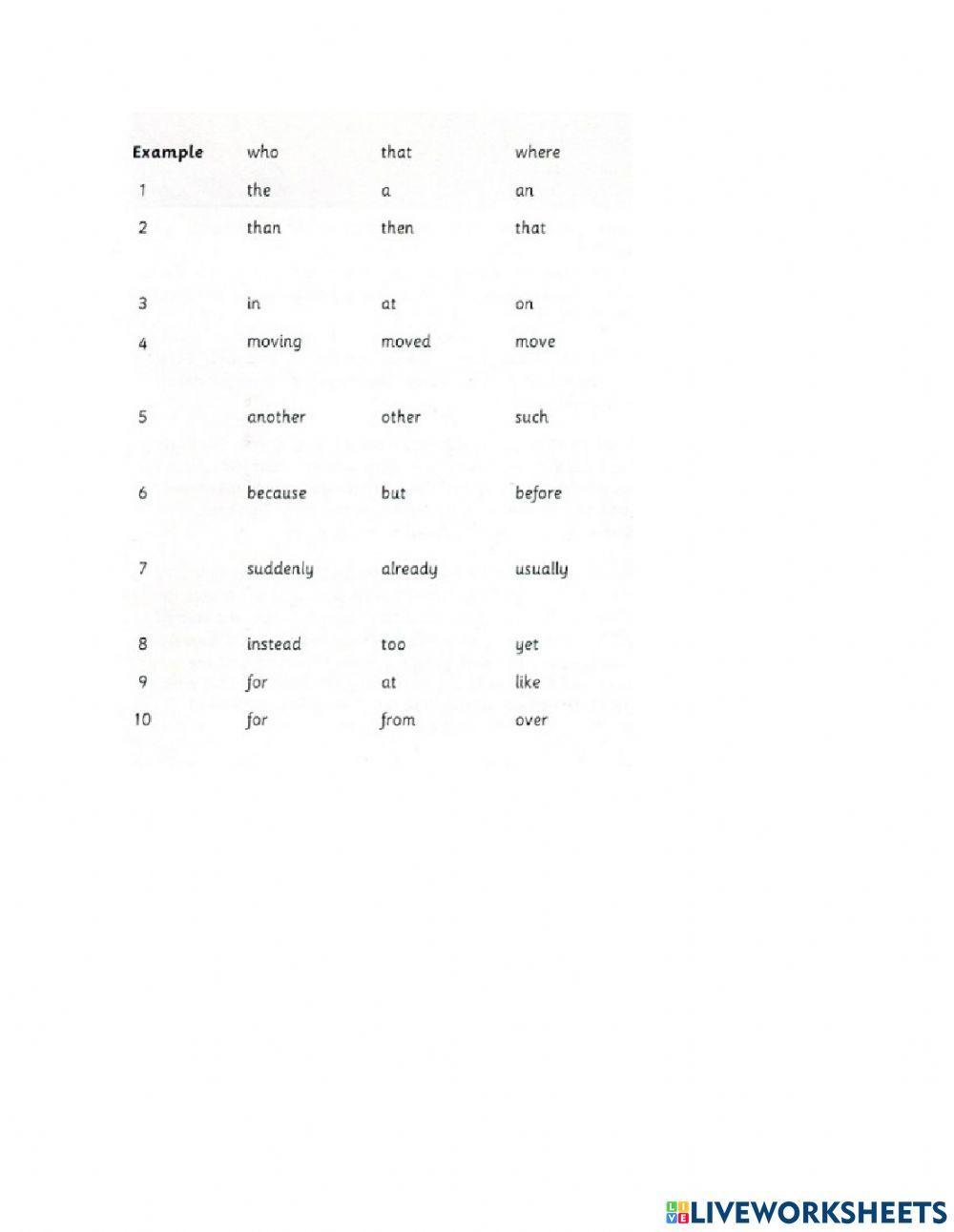 | Example | who | that | where |
|---|---|---|---|
| 1 | the | a | an |
| 2 | than | then | that |
| 3 | in | at | on |
| 4 | moving | moved | move |
| 5 | another | other | such |
| 6 | because | but | before |
| 7 | suddenly | already | usually |
| 8 | instead | too | yet |
| 9 | for | at | like |
| 10 | for | from | over |

LIVEWORKSHEETS